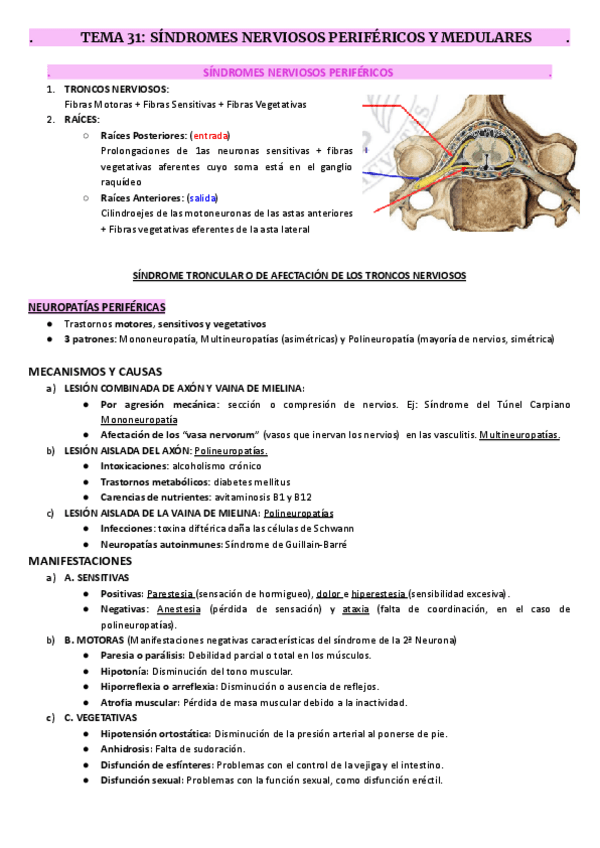 . TEMA 31: SÍNDROMES NERVIOSOS PERIFÉRICOS Y MEDULARES .

. SÍNDROMES NERVIOSOS PERIFÉRICOS .

1. TRONCOS NERVIOSOS:
Fibras Motoras + Fibras Sensitivas + Fibras Vegetativas
2. RAÍCES:
○ Raíces Posteriores: (entrada)
Prolongaciones de 1as neuronas sensitivas + fibras vegetativas aferentes cuyo soma está en el ganglio raquídeo
○ Raíces Anteriores: (salida)
Cilindroejes de las motoneuronas de las astas anteriores + Fibras vegetativas eferentes de la asta lateral

SÍNDROME TRONCULAR O DE AFECTACIÓN DE LOS TRONCOS NERVIOSOS

NEUROPATÍAS PERIFÉRICAS
● Trastornos motores, sensitivos y vegetativos
● 3 patrones: Mononeuropatía, Multineuropatías (asimétricas) y Polineuropatía (mayoría de nervios, simétrica)

MECANISMOS Y CAUSAS
a) LESIÓN COMBINADA DE AXÓN Y VAINA DE MIELINA:
● Por agresión mecánica: sección o compresión de nervios. Ej: Síndrome del Túnel Carpiano Mononeuropatía
● Afectación de los "vasa nervorum" (vasos que inervan los nervios) en las vasculitis. Multineuropatías.
b) LESIÓN AISLADA DEL AXÓN: Polineuropatías.
● Intoxicaciones: alcoholismo crónico
● Trastornos metabólicos: diabetes mellitus
● Carencias de nutrientes: avitaminosis B1 y B12
c) LESIÓN AISLADA DE LA VAINA DE MIELINA: Polineuropatías
● Infecciones: toxina diftérica daña las células de Schwann
● Neuropatías autoinmunes: Síndrome de Guillain-Barré

MANIFESTACIONES
a) A. SENSITIVAS
● Positivas: Parestesia (sensación de hormigueo), dolor e hiperestesia (sensibilidad excesiva).
● Negativas: Anestesia (pérdida de sensación) y ataxia (falta de coordinación, en el caso de polineuropatías).
b) B. MOTORAS (Manifestaciones negativas características del síndrome de la 2ª Neurona)
● Paresia o parálisis: Debilidad parcial o total en los músculos.
● Hipotonía: Disminución del tono muscular.
● Hiporreflexia o arreflexia: Disminución o ausencia de reflejos.
● Atrofia muscular: Pérdida de masa muscular debido a la inactividad.
c) C. VEGETATIVAS
● Hipotensión ortostática: Disminución de la presión arterial al ponerse de pie.
● Anhidrosis: Falta de sudoración.
● Disfunción de esfínteres: Problemas con el control de la vejiga y el intestino.
● Disfunción sexual: Problemas con la función sexual, como disfunción eréctil.